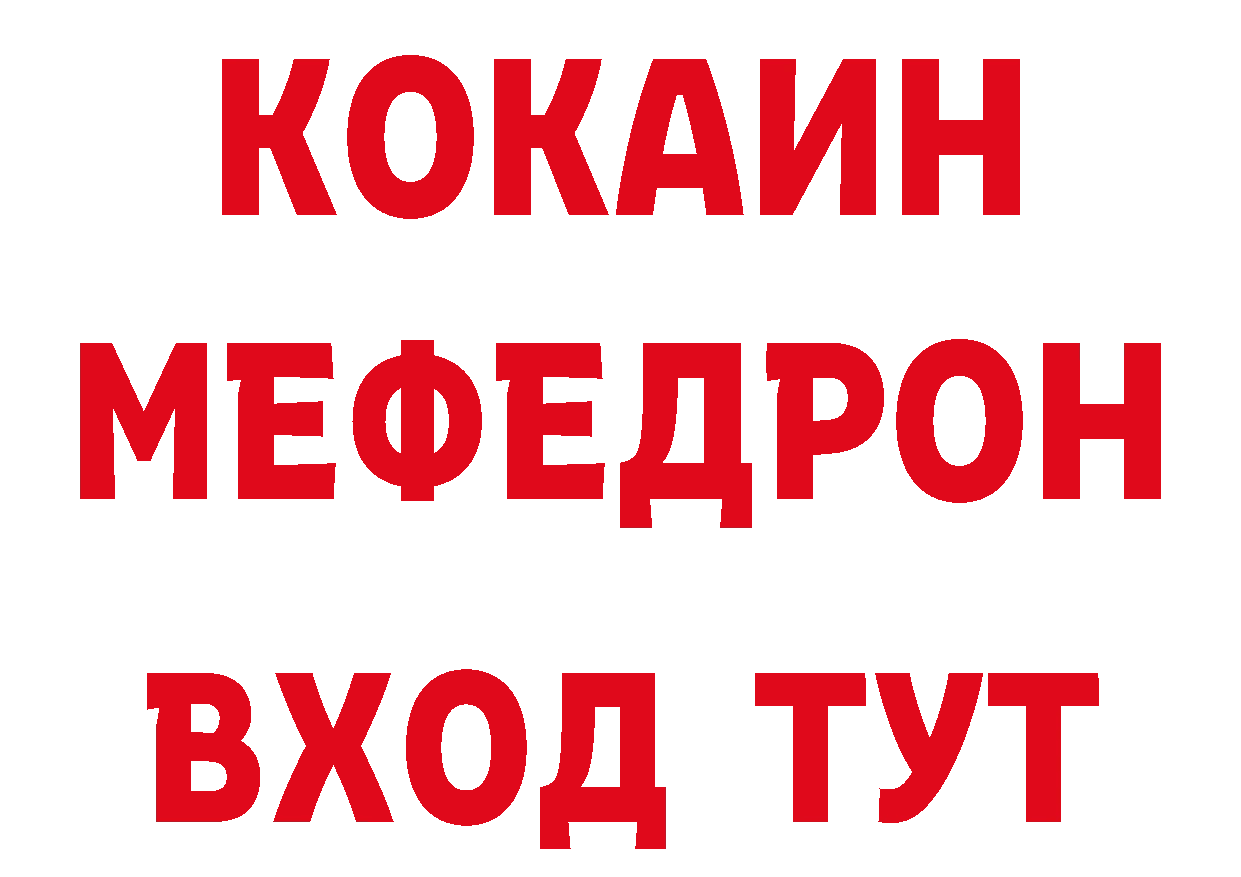 КОКАИН
МЕФЕДРОН
ВХОД ТУТ